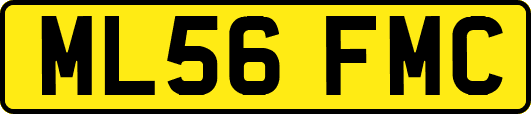 ML56 FMC